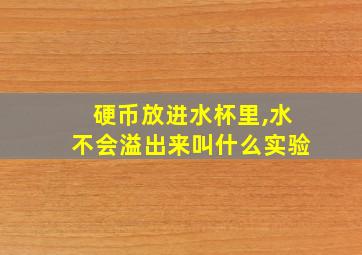 硬币放进水杯里,水不会溢出来叫什么实验